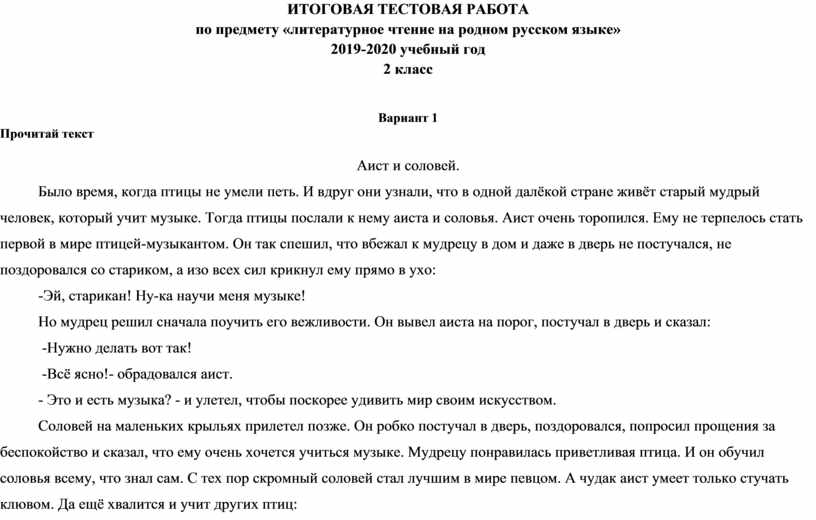 ИТОГОВАЯ ТЕСТОВАЯ РАБОТА
по предмету «литературное чтение на родном русском языке»
2019-2020 учебный год
2 класс

Вариант 1

Прочитай текст

Аист и соловей.

Было время, когда птицы не умели петь. И вдруг они узнали, что в одной далёкой стране живёт старый мудрый человек, который учит музыке. Тогда птицы послали к нему аиста и соловья. Аист очень торопился. Ему не терпелось стать первой в мире птицей-музыкантом. Он так спешил, что вбежал к мудрецу в дом и даже в дверь не постучался, не поздоровался со стариком, а изо всех сил крикнул ему прямо в ухо:

-Эй, старикан! Ну-ка научи меня музыке!

Но мудрец решил сначала поучить его вежливости. Он вывел аиста на порог, постучал в дверь и сказал:

-Нужно делать вот так!

-Всё ясно!- обрадовался аист.

- Это и есть музыка? - и улетел, чтобы поскорее удивить мир своим искусством.

Соловей на маленьких крыльях прилетел позже. Он робко постучал в дверь, поздоровался, попросил прощения за беспокойство и сказал, что ему очень хочется учиться музыке. Мудрецу понравилась приветливая птица. И он обучил соловья всему, что знал сам. С тех пор скромный соловей стал лучшим в мире певцом. А чудак аист умеет только стучать клювом. Да ещё хвалится и учит других птиц: